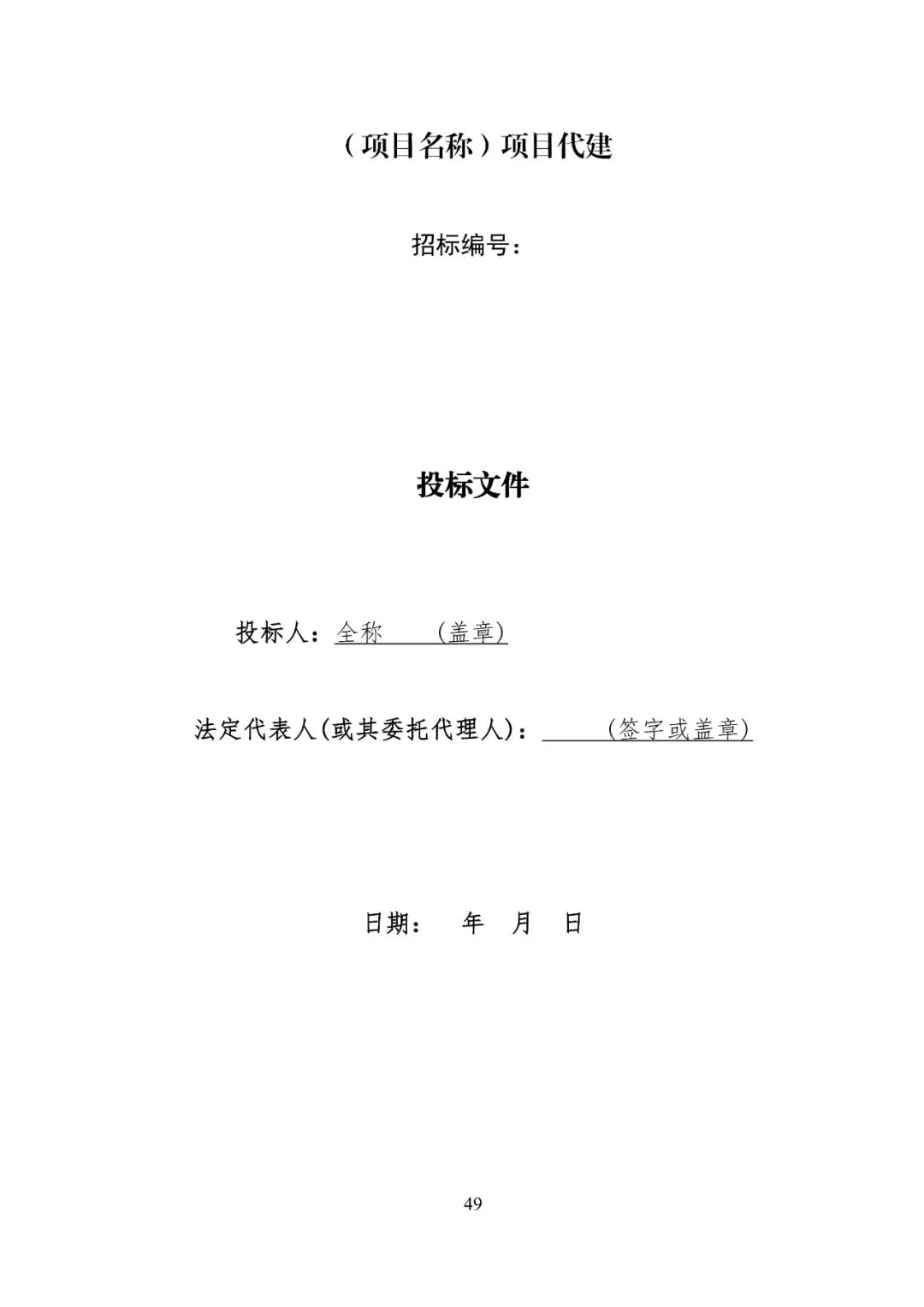 （项目名称）项目代建

招标编号：

投标文件

投标人：全称 （盖章）

法定代表人(或其委托代理人)：____（签字或盖章）

日期： 年 月 日

49